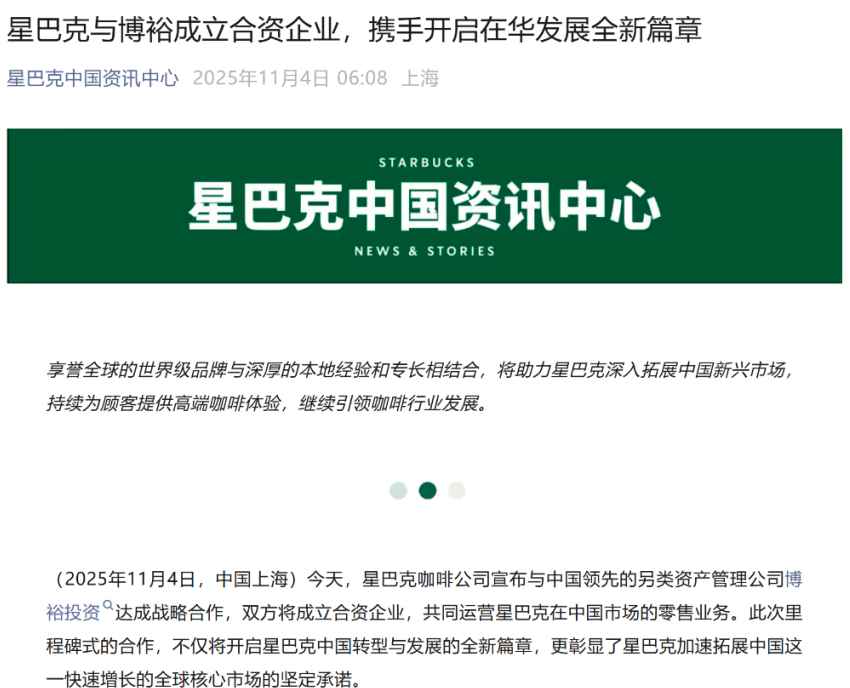 星巴克与博裕成立合资企业，携手开启在华发展全新篇章

星巴克中国资讯中心 2025年11月4日 06:08 上海

STARBUCKS
星巴克中国资讯中心
NEWS & STORIES

享誉全球的世界级品牌与深厚的本地经验和专长相结合，将助力星巴克深入拓展中国新兴市场，持续为顾客提供高端咖啡体验，继续引领咖啡行业发展。

（2025年11月4日，中国上海）今天，星巴克咖啡公司宣布与中国领先的另类资产管理公司博裕投资达成战略合作，双方将成立合资企业，共同运营星巴克在中国市场的零售业务。此次里程碑式的合作，不仅将开启星巴克中国转型与发展的全新篇章，更彰显了星巴克加速拓展中国这一快速增长的全球核心市场的坚定承诺。